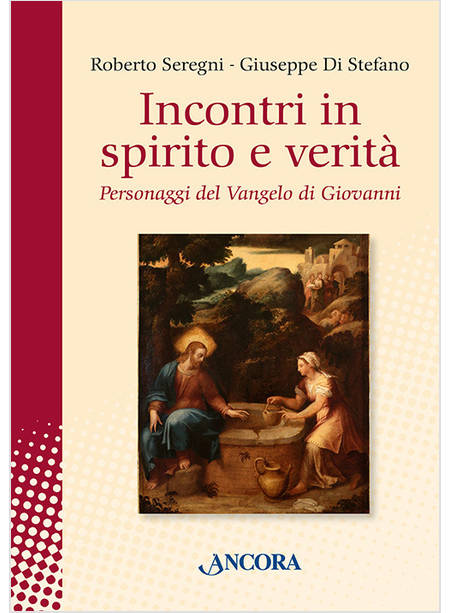 Roberto Seregni - Giuseppe Di Stefano

Incontri in spirito e verità

Personaggi del Vangelo di Giovanni

ANCORA